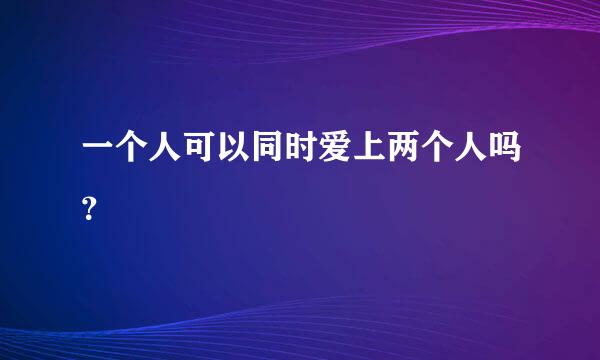 一个人可以同时爱上两个人吗?